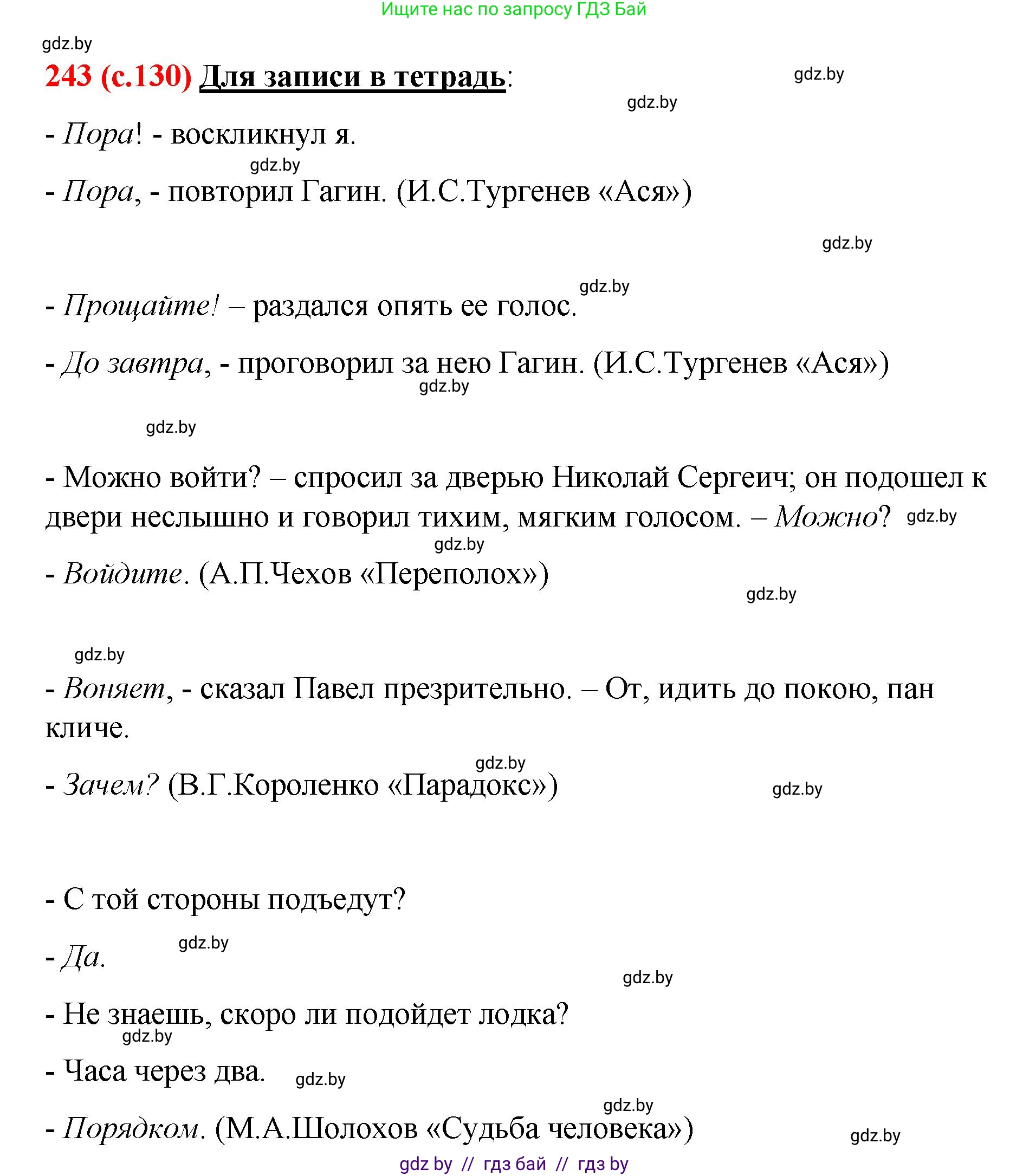 Ищите нас по запросу ГДЗ Бай

gdz.by

243 (с.130) Для записи в тетрадь:

gdz.by

gdz.by

- Пора! - воскликнул я.

gdz.by

- Пора, - повторил Гагин. (И.С.Тургенев «Ася»)

gdz.by

gdz.by

- Прощайте! – раздался опять ее голос.

- До завтра, - проговорил за нею Гагин. (И.С.Тургенев «Ася»)

gdz.by

gdz.by

- Можно войти? – спросил за дверью Николай Сергеич; он подошел к двери неслышно и говорил тихим, мягким голосом. – Можно?

gdz.by

gdz.by

- Войдите. (А.П.Чехов «Переполох»)

gdz.by

gdz.by

- Воняет, - сказал Павел презрительно. – От, идить до покою, пан кличе.

gdz.by

- Зачем? (В.Г.Короленко «Парадокс»)

gdz.by

- С той стороны подъедут?

gdz.by

- Да.

gdz.by

- Не знаешь, скоро ли подойдет лодка?

gdz.by

- Часа через два.

gdz.by

gdz.by

- Порядком. (М.А.Шолохов «Судьба человека»)

gdz.by

gdz by // гдз бай // гдз by